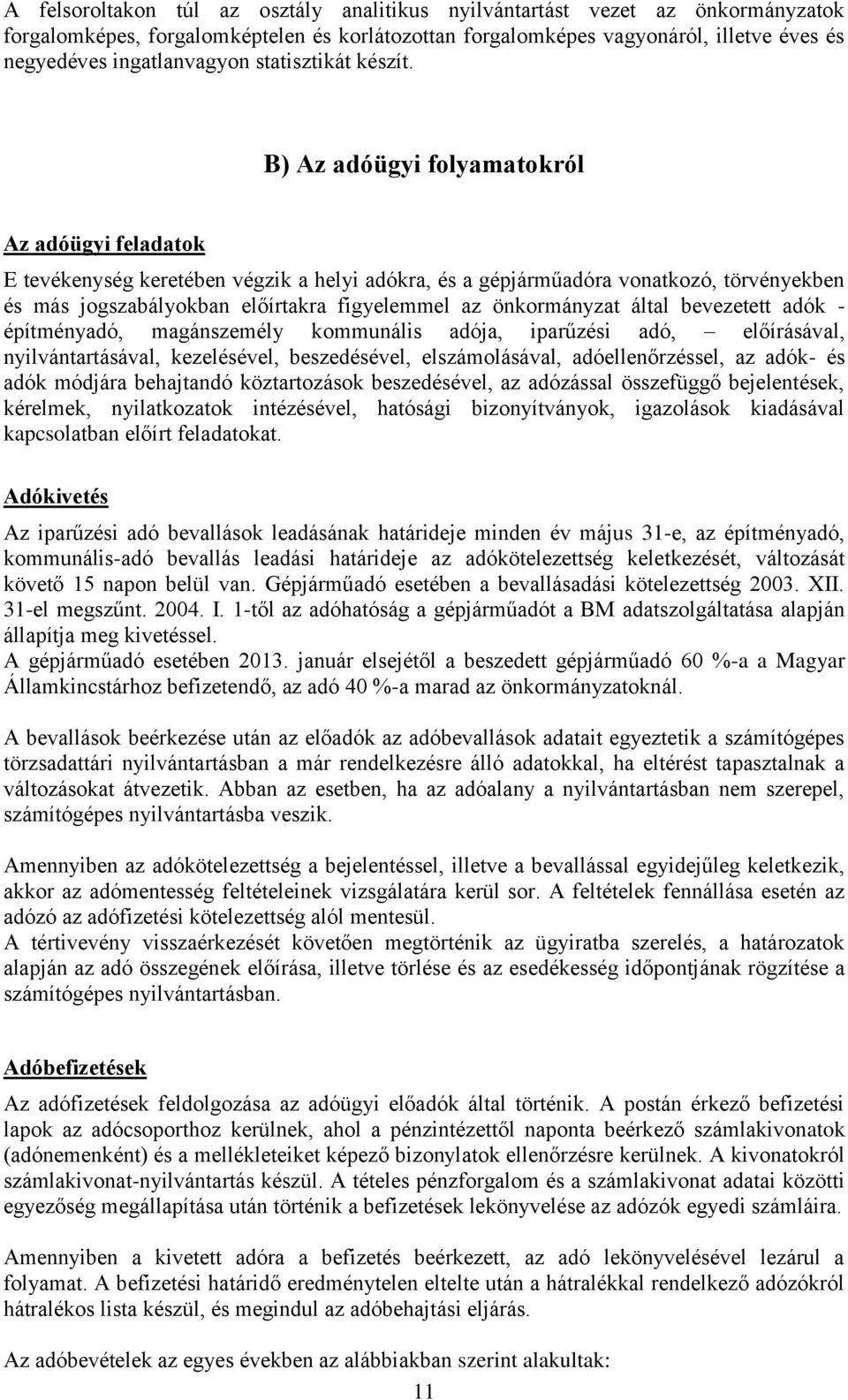 A felsoroltakon túl az osztály analitikus nyilvántartást vezet az önkormányzatok forgalomképes, forgalomképtelen és korlátozottan forgalomképes vagyonáról, illetve éves és negyedéves ingatlanvagyon statisztikát készít.

B) Az adóügyi folyamatokról

Az adóügyi feladatok

E tevékenység keretében végzik a helyi adókra, és a gépjárműadóra vonatkozó, törvényekben és más jogszabályokban előírtakra figyelemmel az önkormányzat által bevezetett adók - építményadó, magánszemély kommunális adója, iparűzési adó, – előírásával, nyilvántartásával, kezelésével, beszedésével, elszámolásával, adóellenőrzéssel, az adók- és adók módjára behajtandó köztartozások beszedésével, az adózással összefüggő bejelentések, kérelmek, nyilatkozatok intézésével, hatósági bizonyítványok, igazolások kiadásával kapcsolatban előírt feladatokat.

Adókivetés

Az iparűzési adó bevallások leadásának határideje minden év május 31-e, az építményadó, kommunális-adó bevallás leadási határideje az adókötelezettség keletkezését, változását követő 15 napon belül van. Gépjárműadó esetében a bevallásadási kötelezettség 2003. XII. 31-el megszűnt. 2004. I. 1-től az adóhatóság a gépjárműadót a BM adatszolgáltatása alapján állapítja meg kivetéssel.
A gépjárműadó esetében 2013. január elsejétől a beszedett gépjárműadó 60 %-a a Magyar Államkincstárhoz befizetendő, az adó 40 %-a marad az önkormányzatoknál.

A bevallások beérkezése után az előadók az adóbevallások adatait egyeztetik a számítógépes törzsadattári nyilvántartásban a már rendelkezésre álló adatokkal, ha eltérést tapasztalnak a változásokat átvezetik. Abban az esetben, ha az adóalany a nyilvántartásban nem szerepel, számítógépes nyilvántartásba veszik.

Amennyiben az adókötelezettség a bejelentéssel, illetve a bevallással egyidejűleg keletkezik, akkor az adómentesség feltételeinek vizsgálatára kerül sor. A feltételek fennállása esetén az adózó az adófizetési kötelezettség alól mentesül.
A tértivevény visszaérkezését követően megtörténik az ügyiratba szerelés, a határozatok alapján az adó összegének előírása, illetve törlése és az esedékesség időpontjának rögzítése a számítógépes nyilvántartásban.

Adóbefizetések

Az adófizetések feldolgozása az adóügyi előadók által történik. A postán érkező befizetési lapok az adócsoporthoz kerülnek, ahol a pénzintézettől naponta beérkező számlakivonatok (adónemenként) és a mellékleteiket képező bizonylatok ellenőrzésre kerülnek. A kivonatokról számlakivonat-nyilvántartás készül. A tételes pénzforgalom és a számlakivonat adatai közötti egyezőség megállapítása után történik a befizetések lekönyvelése az adózók egyedi számláira.

Amennyiben a kivetett adóra a befizetés beérkezett, az adó lekönyvelésével lezárul a folyamat. A befizetési határidő eredménytelen eltelte után a hátralékkal rendelkező adózókról hátralékos lista készül, és megindul az adóbehajtási eljárás.

Az adóbevételek az egyes években az alábbiakban szerint alakultak:

11